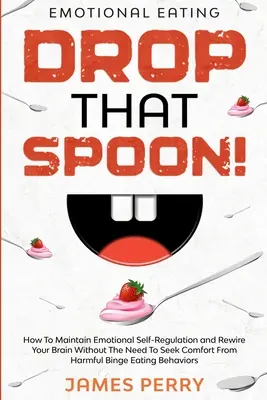 EMOTIONAL EATING

DROP THAT SPOON!

How To Maintain Emotional Self-Regulation and Rewire Your Brain Without The Need To Seek Comfort From Harmful Binge Eating Behaviors

JAMES PERRY